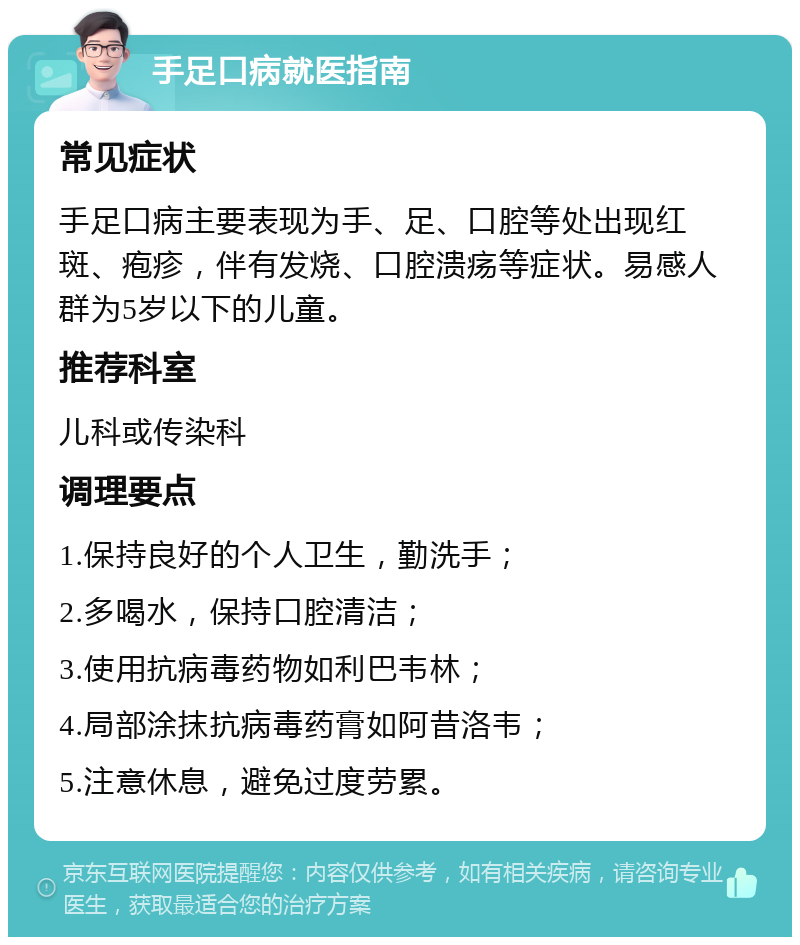 手足口病就医指南

常见症状

手足口病主要表现为手、足、口腔等处出现红斑、疱疹，伴有发烧、口腔溃疡等症状。易感人群为5岁以下的儿童。

推荐科室

儿科或传染科

调理要点

1.保持良好的个人卫生，勤洗手；

2.多喝水，保持口腔清洁；

3.使用抗病毒药物如利巴韦林；

4.局部涂抹抗病毒药膏如阿昔洛韦；

5.注意休息，避免过度劳累。

京东互联网医院提醒您：内容仅供参考，如有相关疾病，请咨询专业医生，获取最适合您的治疗方案